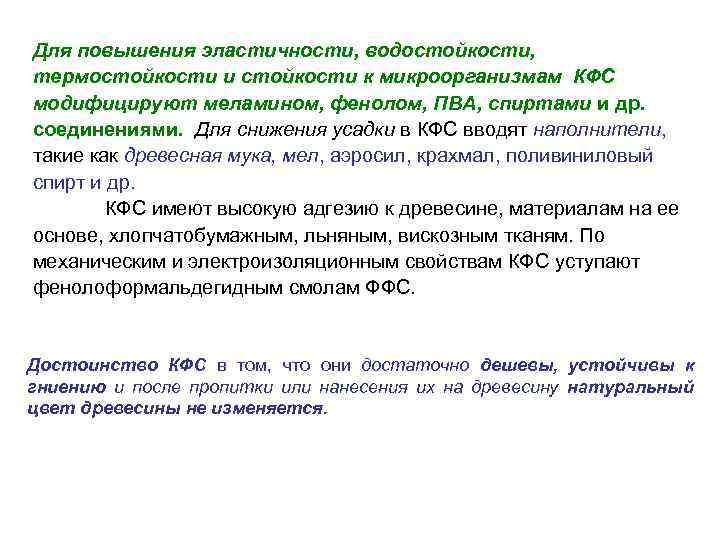 Для повышения эластичности, водостойкости, термостойкости и стойкости к микроорганизмам КФС модифицируют меламином, фенолом, ПВА, спиртами и др. соединениями. Для снижения усадки в КФС вводят наполнители, такие как древесная мука, мел, аэросил, крахмал, поливиниловый спирт и др.

КФС имеют высокую адгезию к древесине, материалам на ее основе, хлопчатобумажным, льняным, вискозным тканям. По механическим и электроизоляционным свойствам КФС уступают фенолоформальдегидным смолам ФФС.

Достоинство КФС в том, что они достаточно дешевы, устойчивы к гниению и после пропитки или нанесения их на древесину натуральный цвет древесины не изменяется.